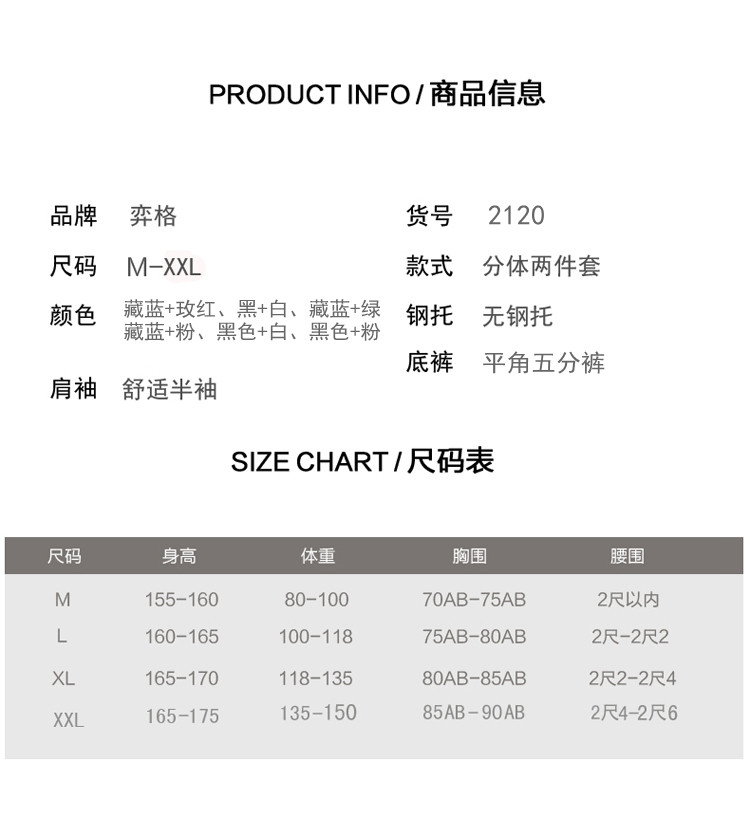 PRODUCT INFO / 商品信息

品牌 弈格

尺码 M-XXL

颜色 藏蓝+玫红、黑+白、藏蓝+绿 藏蓝+粉、黑色+白、黑色+粉

肩袖 舒适半袖

货号 2120

款式 分体两件套

钢托 无钢托

底裤 平角五分裤

SIZE CHART / 尺码表

| 尺码 | 身高 | 体重 | 胸围 | 腰围 |
|---|---|---|---|---|
| M | 155-160 | 80-100 | 70AB-75AB | 2尺以内 |
| L | 160-165 | 100-118 | 75AB-80AB | 2尺-2尺2 |
| XL | 165-170 | 118-135 | 80AB-85AB | 2尺2-2尺4 |
| XXL | 165-175 | 135-150 | 85AB-90AB | 2尺4-2尺6 |